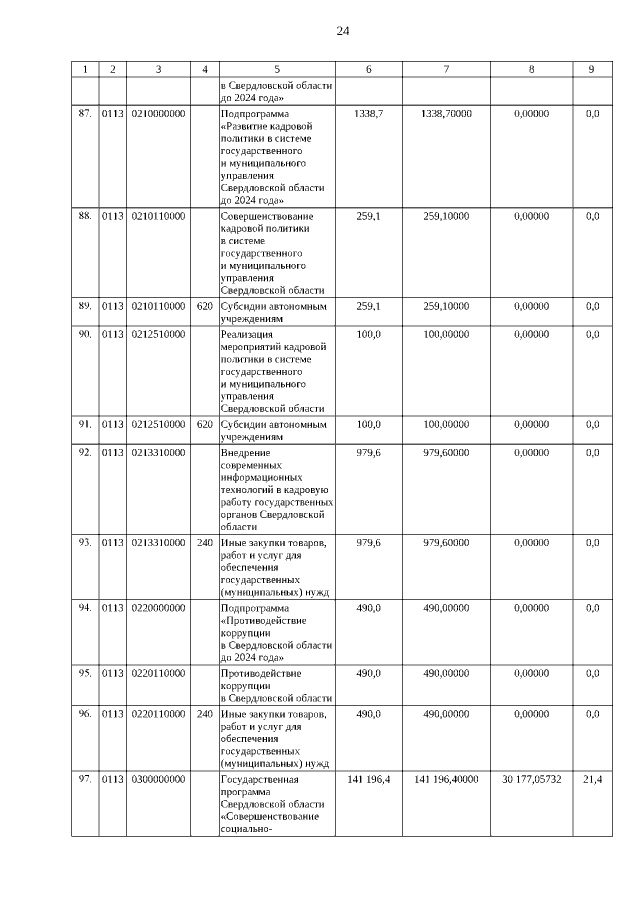 24

| 1 | 2 | 3 | 4 | 5 | 6 | 7 | 8 | 9 |
|---|---|---|---|---|---|---|---|---|
| | | | | в Свердловской области до 2024 года» | | | | |
| 87. | 0113 | 0210000000 | | Подпрограмма «Развитие кадровой политики в системе государственного и муниципального управления Свердловской области до 2024 года» | 1338,7 | 1338,70000 | 0,00000 | 0,0 |
| 88. | 0113 | 0210110000 | | Совершенствование кадровой политики в системе государственного и муниципального управления Свердловской области | 259,1 | 259,10000 | 0,00000 | 0,0 |
| 89. | 0113 | 0210110000 | 620 | Субсидии автономным учреждениям | 259,1 | 259,10000 | 0,00000 | 0,0 |
| 90. | 0113 | 0212510000 | | Реализация мероприятий кадровой политики в системе государственного и муниципального управления Свердловской области | 100,0 | 100,00000 | 0,00000 | 0,0 |
| 91. | 0113 | 0212510000 | 620 | Субсидии автономным учреждениям | 100,0 | 100,00000 | 0,00000 | 0,0 |
| 92. | 0113 | 0213310000 | | Внедрение современных информационных технологий в кадровую работу государственных органов Свердловской области | 979,6 | 979,60000 | 0,00000 | 0,0 |
| 93. | 0113 | 0213310000 | 240 | Иные закупки товаров, работ и услуг для обеспечения государственных (муниципальных) нужд | 979,6 | 979,60000 | 0,00000 | 0,0 |
| 94. | 0113 | 0220000000 | | Подпрограмма «Противодействие коррупции в Свердловской области до 2024 года» | 490,0 | 490,00000 | 0,00000 | 0,0 |
| 95. | 0113 | 0220110000 | | Противодействие коррупции в Свердловской области | 490,0 | 490,00000 | 0,00000 | 0,0 |
| 96. | 0113 | 0220110000 | 240 | Иные закупки товаров, работ и услуг для обеспечения государственных (муниципальных) нужд | 490,0 | 490,00000 | 0,00000 | 0,0 |
| 97. | 0113 | 0300000000 | | Государственная программа Свердловской области «Совершенствование социально- | 141 196,4 | 141 196,40000 | 30 177,05732 | 21,4 |